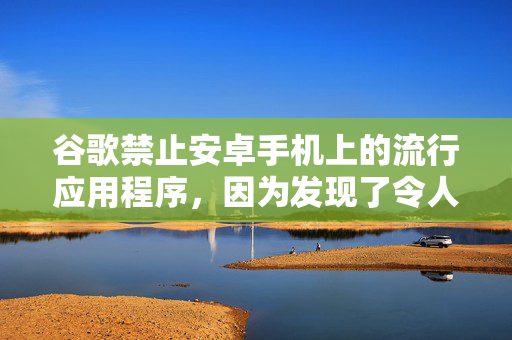 谷歌禁止安卓手机上的流行应用程序，因为发现了令人